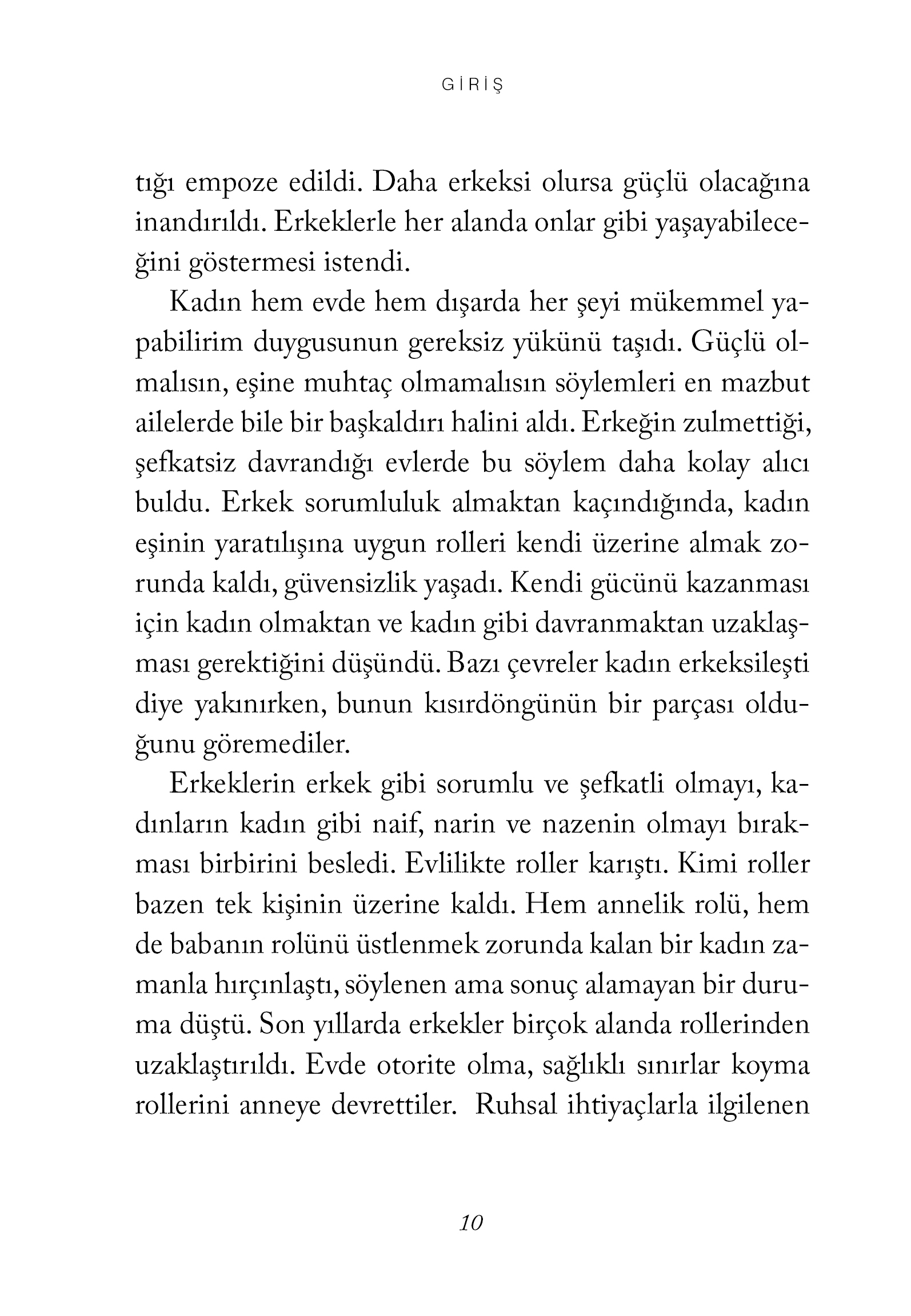 GİRİŞ

tığı empoze edildi. Daha erkeksi olursa güçlü olacağına inandırıldı. Erkeklerle her alanda onlar gibi yaşayabileceğini göstermesi istendi.

Kadın hem evde hem dışarda her şeyi mükemmel yapabilirim duygusunun gereksiz yükünü taşıdı. Güçlü olmalısın, eşine muhtaç olmamalısın söylemleri en mazbut ailelerde bile bir başkaldırı halini aldı. Erkeğin zulmettiği, şefkatsiz davrandığı evlerde bu söylem daha kolay alıcı buldu. Erkek sorumluluk almaktan kaçındığında, kadın eşinin yaratılışına uygun rolleri kendi üzerine almak zorunda kaldı, güvensizlik yaşadı. Kendi gücünü kazanması için kadın olmaktan ve kadın gibi davranmaktan uzaklaşması gerektiğini düşündü. Bazı çevreler kadın erkeksileşti diye yakınırken, bunun kısırdöngünün bir parçası olduğunu göremediler.

Erkeklerin erkek gibi sorumlu ve şefkatli olmayı, kadınların kadın gibi naif, narin ve nazenin olmayı bırakması birbirini besledi. Evlilikte roller karıştı. Kimi roller bazen tek kişinin üzerine kaldı. Hem annelik rolü, hem de babanın rolünü üstlenmek zorunda kalan bir kadın zamanla hırçınlaştı, söylenen ama sonuç alamayan bir duruma düştü. Son yıllarda erkekler birçok alanda rollerinden uzaklaştırıldı. Evde otorite olma, sağlıklı sınırlar koyma rollerini anneye devrettiler. Ruhsal ihtiyaçlarla ilgilenen

10